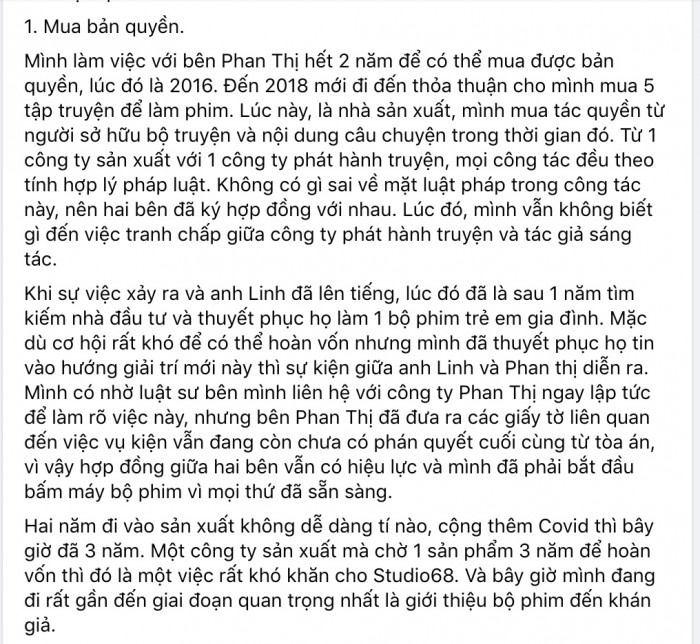 1. Mua bản quyền.

Mình làm việc với bên Phan Thị hết 2 năm để có thể mua được bản quyền, lúc đó là 2016. Đến 2018 mới đi đến thỏa thuận cho mình mua 5 tập truyện để làm phim. Lúc này, là nhà sản xuất, mình mua tác quyền từ người sở hữu bộ truyện và nội dung câu chuyện trong thời gian đó. Từ 1 công ty sản xuất với 1 công ty phát hành truyện, mọi công tác đều theo tính hợp lý pháp luật. Không có gì sai về mặt luật pháp trong công tác này, nên hai bên đã ký hợp đồng với nhau. Lúc đó, mình vẫn không biết gì đến việc tranh chấp giữa công ty phát hành truyện và tác giả sáng tác.

Khi sự việc xảy ra và anh Linh đã lên tiếng, lúc đó đã là sau 1 năm tìm kiếm nhà đầu tư và thuyết phục họ làm 1 bộ phim trẻ em gia đình. Mặc dù cơ hội rất khó để có thể hoàn vốn nhưng mình đã thuyết phục họ tin vào hướng giải trí mới này thì sự kiện giữa anh Linh và Phan thị diễn ra. Mình có nhờ luật sư bên mình liên hệ với công ty Phan Thị ngay lập tức để làm rõ việc này, nhưng bên Phan Thị đã đưa ra các giấy tờ liên quan đến việc vụ kiện vẫn đang còn chưa có phán quyết cuối cùng từ tòa án, vì vậy hợp đồng giữa hai bên vẫn có hiệu lực và mình đã phải bắt đầu bấm máy bộ phim vì mọi thứ đã sẵn sàng.

Hai năm đi vào sản xuất không dễ dàng tí nào, cộng thêm Covid thì bây giờ đã 3 năm. Một công ty sản xuất mà chờ 1 sản phẩm 3 năm để hoàn vốn thì đó là một việc rất khó khăn cho Studio68. Và bây giờ mình đang đi rất gần đến giai đoạn quan trọng nhất là giới thiệu bộ phim đến khán giả.